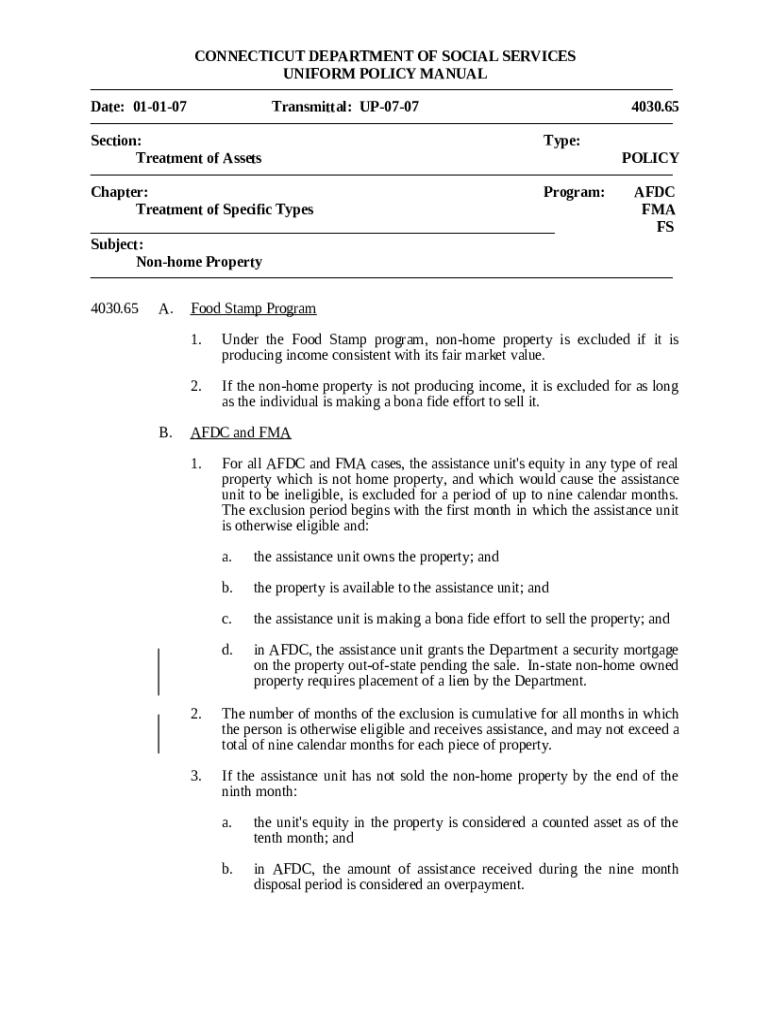 CONNECTICUT DEPARTMENT OF SOCIAL SERVICES
UNIFORM POLICY MANUAL

Date: 01-01-07 Transmittal: UP-07-07 4030.65

Section:
Treatment of Assets

Type:
POLICY

Chapter:
Treatment of Specific Types

Program: AFDC
FMA
FS

Subject:
Non-home Property

4030.65 A. Food Stamp Program

1. Under the Food Stamp program, non-home property is excluded if it is producing income consistent with its fair market value.

2. If the non-home property is not producing income, it is excluded for as long as the individual is making a bona fide effort to sell it.

B. AFDC and FMA

1. For all AFDC and FMA cases, the assistance unit's equity in any type of real property which is not home property, and which would cause the assistance unit to be ineligible, is excluded for a period of up to nine calendar months. The exclusion period begins with the first month in which the assistance unit is otherwise eligible and:

a. the assistance unit owns the property; and

b. the property is available to the assistance unit; and

c. the assistance unit is making a bona fide effort to sell the property; and

d. in AFDC, the assistance unit grants the Department a security mortgage on the property out-of-state pending the sale. In-state non-home owned property requires placement of a lien by the Department.

2. The number of months of the exclusion is cumulative for all months in which the person is otherwise eligible and receives assistance, and may not exceed a total of nine calendar months for each piece of property.

3. If the assistance unit has not sold the non-home property by the end of the ninth month:

a. the unit's equity in the property is considered a counted asset as of the tenth month; and

b. in AFDC, the amount of assistance received during the nine month disposal period is considered an overpayment.